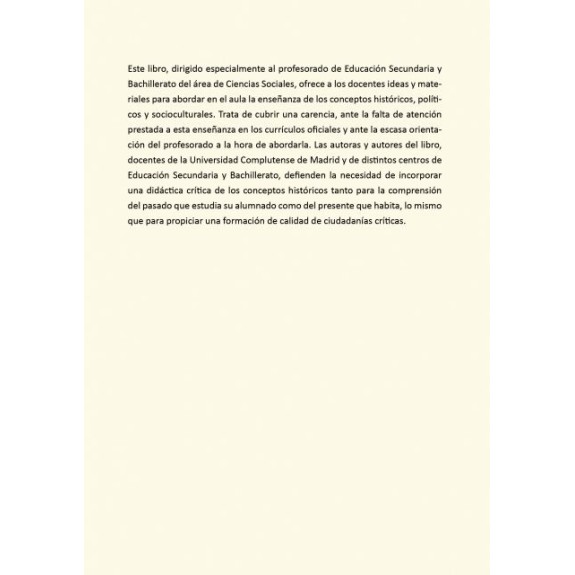 Este libro, dirigido especialmente al profesorado de Educación Secundaria y Bachillerato del área de Ciencias Sociales, ofrece a los docentes ideas y materiales para abordar en el aula la enseñanza de los conceptos históricos, políticos y socioculturales. Trata de cubrir una carencia, ante la falta de atención prestada a esta enseñanza en los currículos oficiales y ante la escasa orientación del profesorado a la hora de abordarla. Las autoras y autores del libro, docentes de la Universidad Complutense de Madrid y de distintos centros de Educación Secundaria y Bachillerato, defienden la necesidad de incorporar una didáctica crítica de los conceptos históricos tanto para la comprensión del pasado que estudia su alumnado como del presente que habita, lo mismo que para propiciar una formación de calidad de ciudadanías críticas.